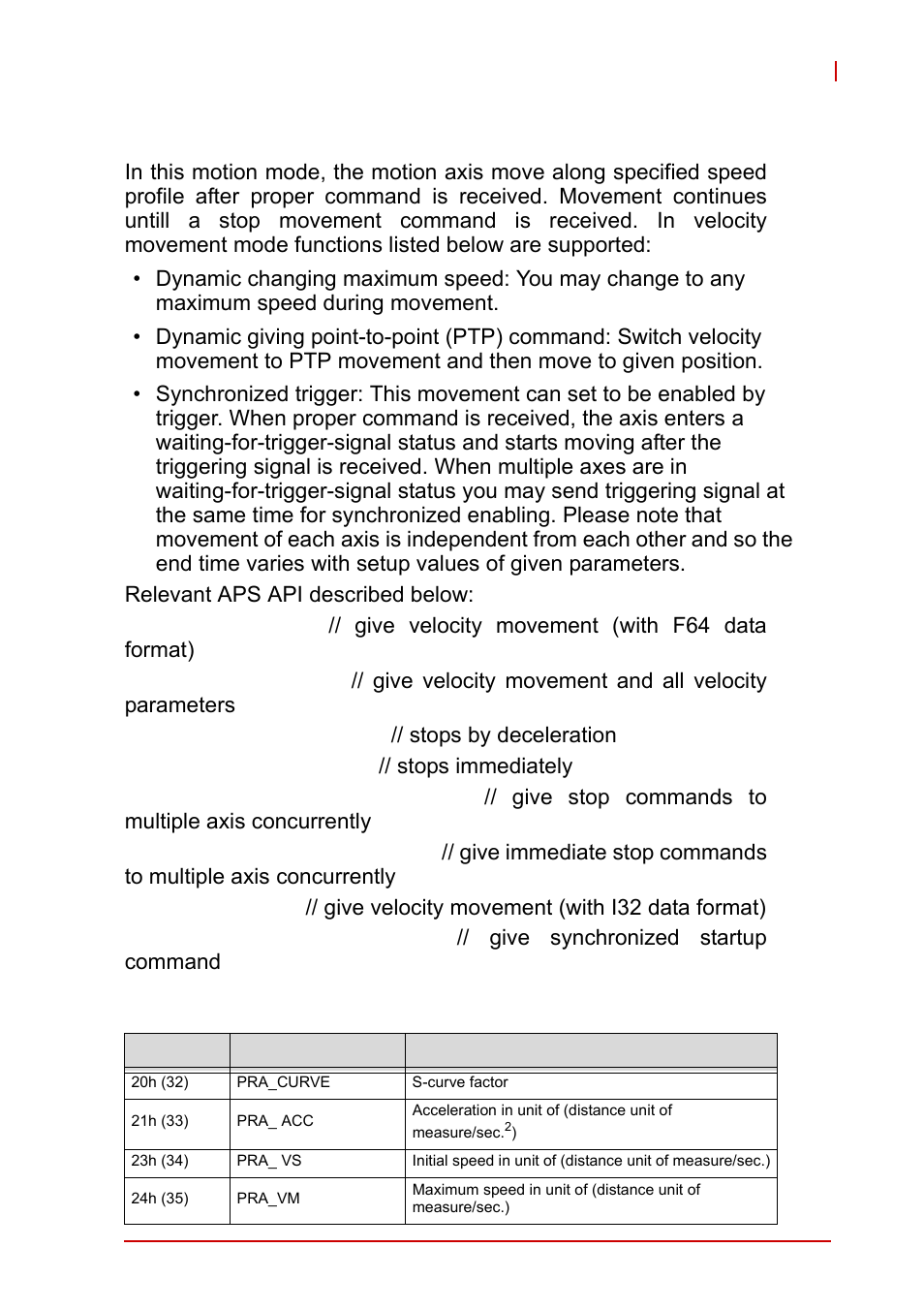 In this motion mode, the motion axis move along specified speed profile after proper command is received. Movement continues untill a stop movement command is received. In velocity movement mode functions listed below are supported:

• Dynamic changing maximum speed: You may change to any maximum speed during movement.

• Dynamic giving point-to-point (PTP) command: Switch velocity movement to PTP movement and then move to given position.

• Synchronized trigger: This movement can set to be enabled by trigger. When proper command is received, the axis enters a waiting-for-trigger-signal status and starts moving after the triggering signal is received. When multiple axes are in waiting-for-trigger-signal status you may send triggering signal at the same time for synchronized enabling. Please note that movement of each axis is independent from each other and so the end time varies with setup values of given parameters.

Relevant APS API described below:

// give velocity movement (with F64 data format)

// give velocity movement and all velocity parameters

// stops by deceleration

// stops immediately

// give stop commands to multiple axis concurrently

// give immediate stop commands to multiple axis concurrently

// give velocity movement (with I32 data format)

// give synchronized startup command

| | | |
|---|---|---|
| 20h (32) | PRA_CURVE | S-curve factor |
| 21h (33) | PRA_ ACC | Acceleration in unit of (distance unit of measure/sec.$^2$) |
| 23h (34) | PRA_ VS | Initial speed in unit of (distance unit of measure/sec.) |
| 24h (35) | PRA_VM | Maximum speed in unit of (distance unit of measure/sec.) |